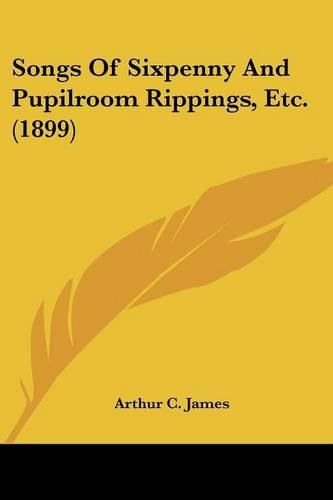 Songs Of Sixpenny And Pupilroom Rippings, Etc. (1899)

Arthur C. James